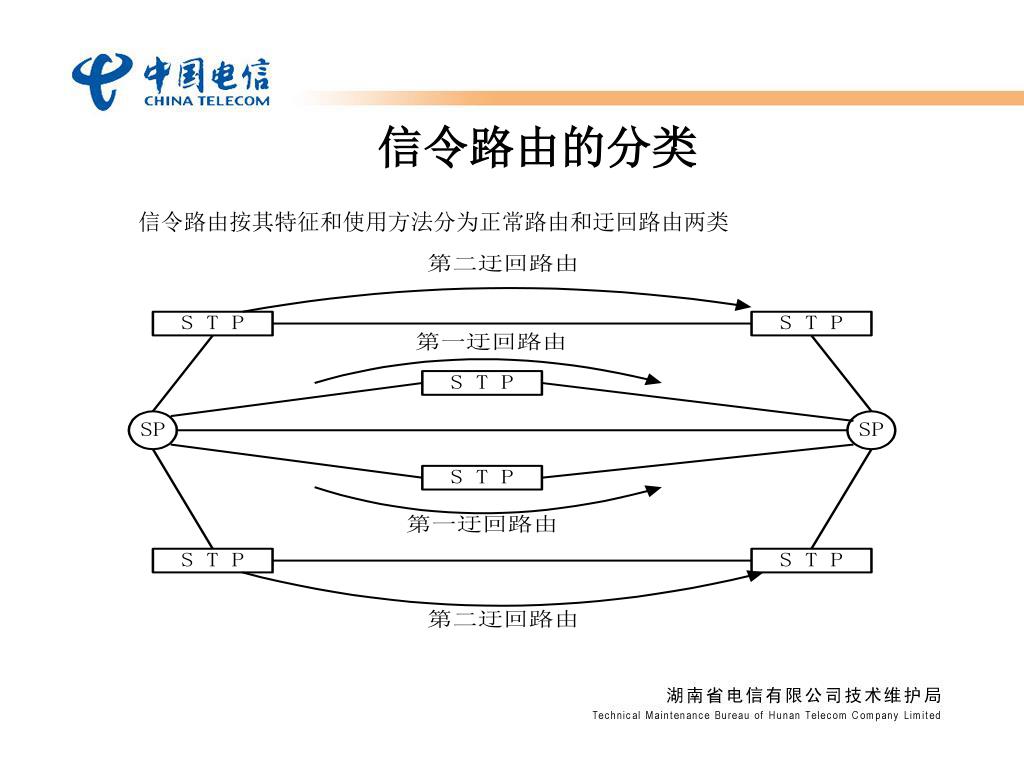 中国电信
CHINA TELECOM

信令路由的分类

信令路由按其特征和使用方法分为正常路由和迂回路由两类

第二迂回路由

S T P

S T P

第一迂回路由

S T P

SP

SP

S T P

第一迂回路由

S T P

S T P

第二迂回路由

湖南省电信有限公司技术维护局
Technical Maintenance Bureau of Hunan Telecom Company Limited